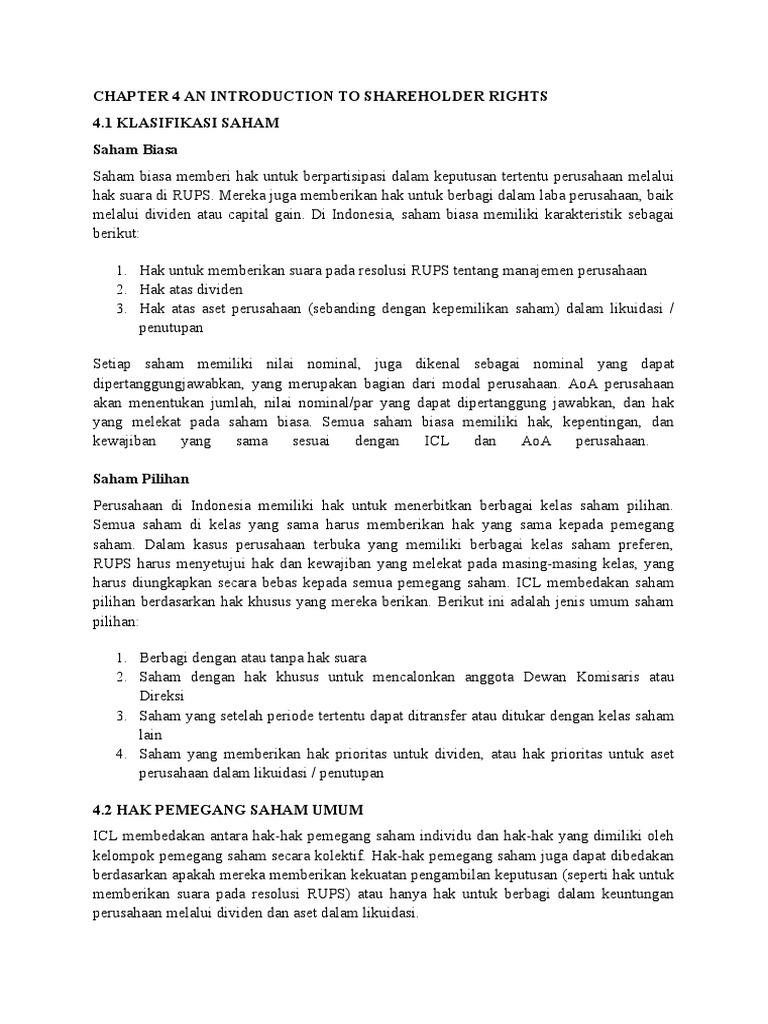 CHAPTER 4 AN INTRODUCTION TO SHAREHOLDER RIGHTS

4.1 KLASIFIKASI SAHAM

Saham Biasa

Saham biasa memberi hak untuk berpartisipasi dalam keputusan tertentu perusahaan melalui hak suara di RUPS. Mereka juga memberikan hak untuk berbagi dalam laba perusahaan, baik melalui dividen atau capital gain. Di Indonesia, saham biasa memiliki karakteristik sebagai berikut:

1. Hak untuk memberikan suara pada resolusi RUPS tentang manajemen perusahaan
2. Hak atas dividen
3. Hak atas aset perusahaan (sebanding dengan kepemilikan saham) dalam likuidasi / penutupan

Setiap saham memiliki nilai nominal, juga dikenal sebagai nominal yang dapat dipertanggungjawabkan, yang merupakan bagian dari modal perusahaan. AoA perusahaan akan menentukan jumlah, nilai nominal/par yang dapat dipertanggung jawabkan, dan hak yang melekat pada saham biasa. Semua saham biasa memiliki hak, kepentingan, dan kewajiban yang sama sesuai dengan ICL dan AoA perusahaan.

Saham Pilihan

Perusahaan di Indonesia memiliki hak untuk menerbitkan berbagai kelas saham pilihan. Semua saham di kelas yang sama harus memberikan hak yang sama kepada pemegang saham. Dalam kasus perusahaan terbuka yang memiliki berbagai kelas saham preferen, RUPS harus menyetujui hak dan kewajiban yang melekat pada masing-masing kelas, yang harus diungkapkan secara bebas kepada semua pemegang saham. ICL membedakan saham pilihan berdasarkan hak khusus yang mereka berikan. Berikut ini adalah jenis umum saham pilihan:

1. Berbagi dengan atau tanpa hak suara
2. Saham dengan hak khusus untuk mencalonkan anggota Dewan Komisaris atau Direksi
3. Saham yang setelah periode tertentu dapat ditransfer atau ditukar dengan kelas saham lain
4. Saham yang memberikan hak prioritas untuk dividen, atau hak prioritas untuk aset perusahaan dalam likuidasi / penutupan

4.2 HAK PEMEGANG SAHAM UMUM

ICL membedakan antara hak-hak pemegang saham individu dan hak-hak yang dimiliki oleh kelompok pemegang saham secara kolektif. Hak-hak pemegang saham juga dapat dibedakan berdasarkan apakah mereka memberikan kekuatan pengambilan keputusan (seperti hak untuk memberikan suara pada resolusi RUPS) atau hanya hak untuk berbagi dalam keuntungan perusahaan melalui dividen dan aset dalam likuidasi.